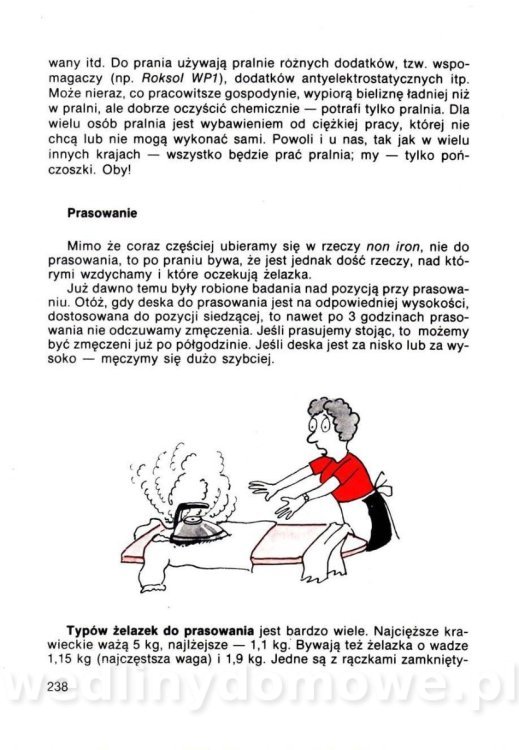 wany itd. Do prania używają pralnie różnych dodatków, tzw. wspomagaczy (np. Roksol WP1), dodatków antyelektrostatycznych itp. Może nieraz, co pracowitsze gospodynie, wypiorą bieliznę ładniej niż w pralni, ale dobrze oczyścić chemicznie — potrafi tylko pralnia. Dla wielu osób pralnia jest wybawieniem od ciężkiej pracy, której nie chcą lub nie mogą wykonać sami. Powoli i u nas, tak jak w wielu innych krajach — wszystko będzie prać pralnia; my — tylko pończoszki. Oby!

Prasowanie

Mimo że coraz częściej ubieramy się w rzeczy non iron, nie do prasowania, to po praniu bywa, że jest jednak dość rzeczy, nad którymi wzdychamy i które oczekują żelazka.

Już dawno temu były robione badania nad pozycją przy prasowaniu. Otóż, gdy deska do prasowania jest na odpowiedniej wysokości, dostosowana do pozycji siedzącej, to nawet po 3 godzinach prasowania nie odczuwamy zmęczenia. Jeśli prasujemy stojąc, to możemy być zmęczeni już po półgodzinie. Jeśli deska jest za nisko lub za wysoko — męczymy się dużo szybciej.

Typów żelazek do prasowania jest bardzo wiele. Najcięższe krawieckie ważą 5 kg, najlżejsze — 1,1 kg. Bywają też żelazka o wadze 1,15 kg (najczęstsza waga) i 1,9 kg. Jedne są z rączkami zamknięty-

238

wedlinydomowe.pl